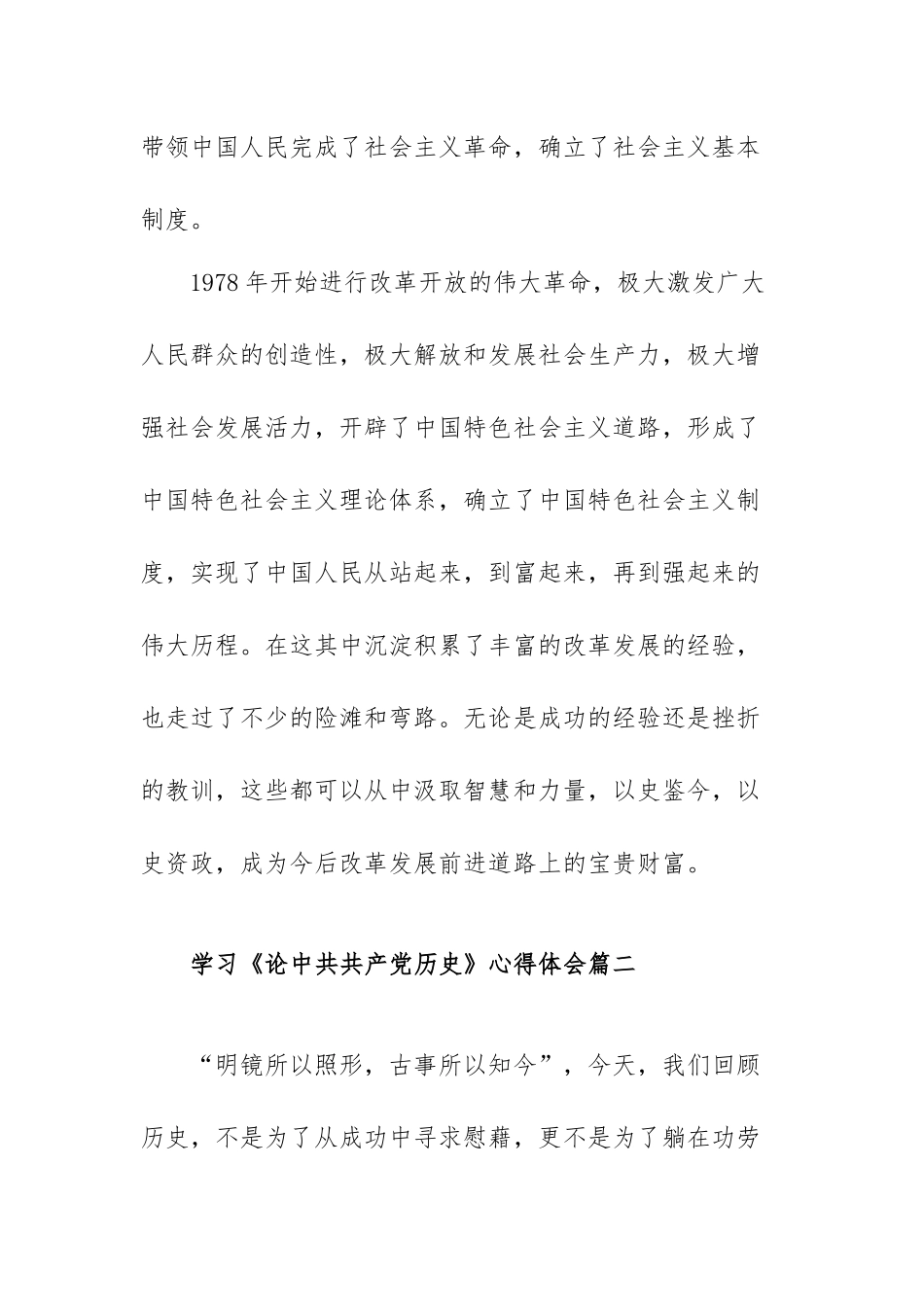 带领中国人民完成了社会主义革命，确立了社会主义基本制度。

1978年开始进行改革开放的伟大革命，极大激发广大人民群众的创造性，极大解放和发展社会生产力，极大增强社会发展活力，开辟了中国特色社会主义道路，形成了中国特色社会主义理论体系，确立了中国特色社会主义制度，实现了中国人民从站起来，到富起来，再到强起来的伟大历程。在这其中沉淀积累了丰富的改革发展的经验，也走过了不少的险滩和弯路。无论是成功的经验还是挫折的教训，这些都可以从中汲取智慧和力量，以史鉴今，以史资政，成为今后改革发展前进道路上的宝贵财富。

学习《论中共共产党历史》心得体会篇二

“明镜所以照形，古事所以知今”，今天，我们回顾历史，不是为了从成功中寻求慰藉，更不是为了躺在功劳